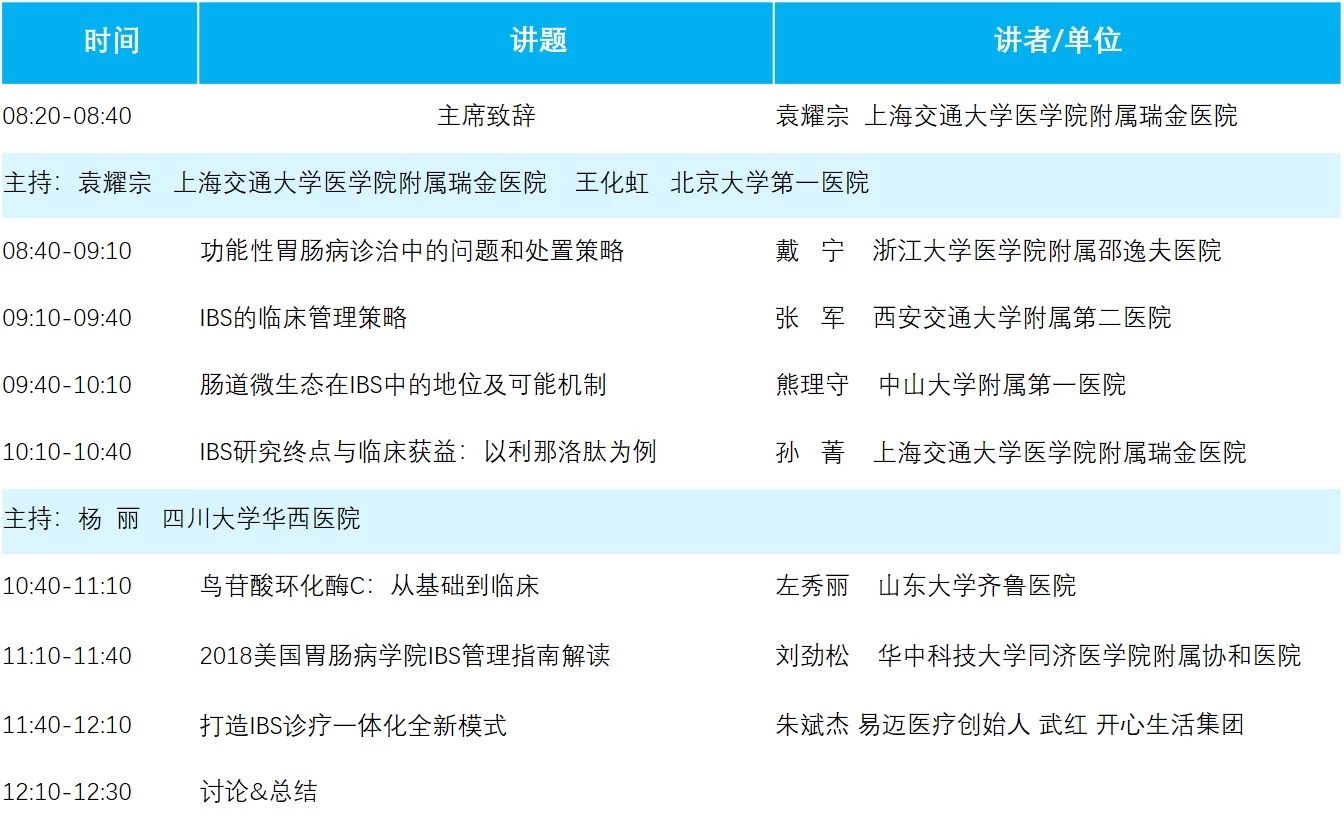 | 时间 | 讲题 | 讲者/单位 |
|---|---|---|
| 08:20-08:40 | 主席致辞 | 袁耀宗 上海交通大学医学院附属瑞金医院 |
| 主持：袁耀宗 上海交通大学医学院附属瑞金医院 王化虹 北京大学第一医院 | | |
| 08:40-09:10 | 功能性胃肠病诊治中的问题和处置策略 | 戴 宁 浙江大学医学院附属邵逸夫医院 |
| 09:10-09:40 | IBS的临床管理策略 | 张 军 西安交通大学附属第二医院 |
| 09:40-10:10 | 肠道微生态在IBS中的地位及可能机制 | 熊理守 中山大学附属第一医院 |
| 10:10-10:40 | IBS研究终点与临床获益：以利那洛肽为例 | 孙 菁 上海交通大学医学院附属瑞金医院 |
| 主持：杨 丽 四川大学华西医院 | | |
| 10:40-11:10 | 鸟苷酸环化酶C：从基础到临床 | 左秀丽 山东大学齐鲁医院 |
| 11:10-11:40 | 2018美国胃肠病学院IBS管理指南解读 | 刘劲松 华中科技大学同济医学院附属协和医院 |
| 11:40-12:10 | 打造IBS诊疗一体化全新模式 | 朱斌杰 易迈医疗创始人 武红 开心生活集团 |
| 12:10-12:30 | 讨论&总结 | |